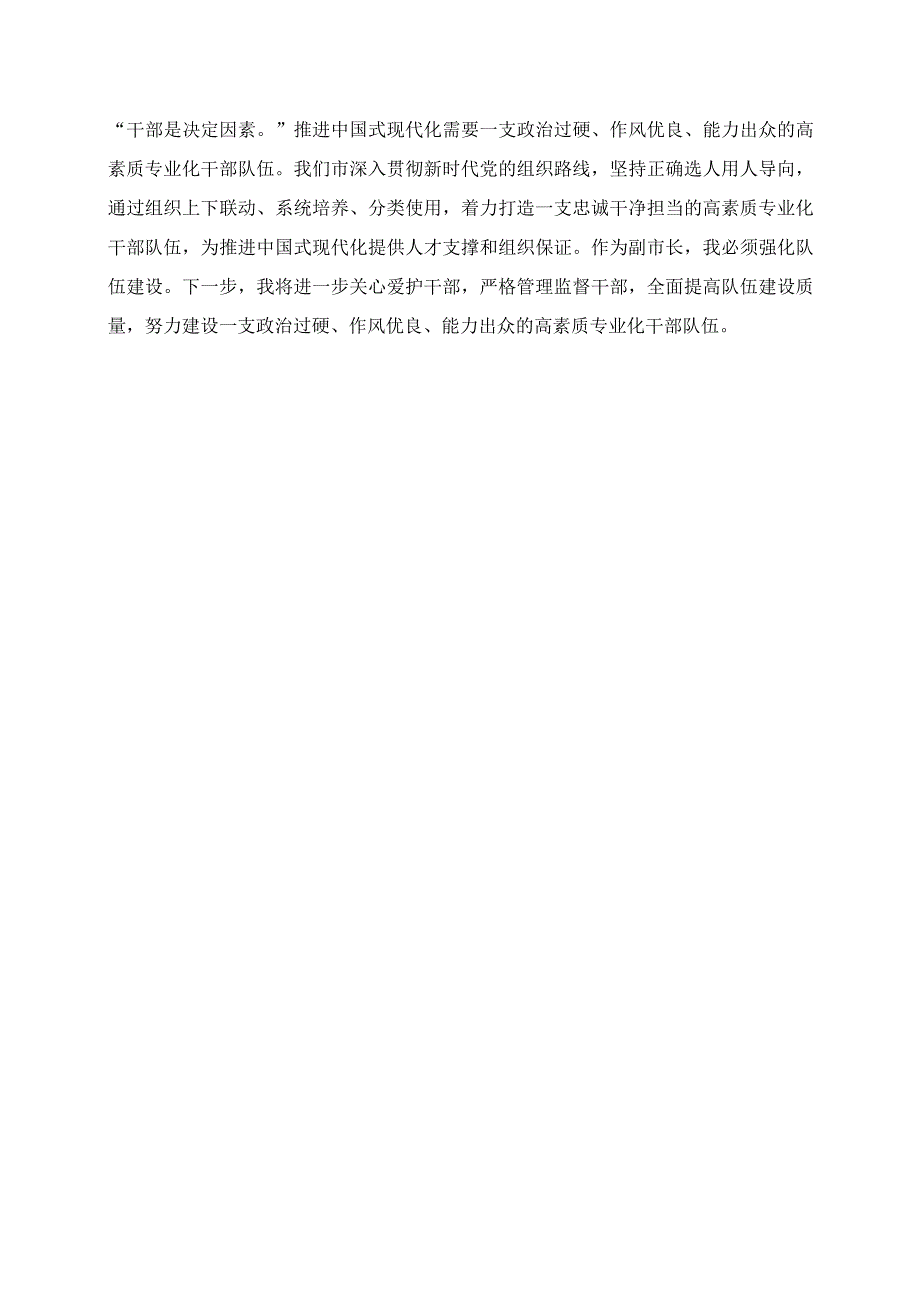 “干部是决定因素。”推进中国式现代化需要一支政治过硬、作风优良、能力出众的高素质专业化干部队伍。我们市深入贯彻新时代党的组织路线，坚持正确选人用人导向，通过组织上下联动、系统培养、分类使用，着力打造一支忠诚干净担当的高素质专业化干部队伍，为推进中国式现代化提供人才支撑和组织保证。作为副市长，我必须强化队伍建设。下一步，我将进一步关心爱护干部，严格管理监督干部，全面提高队伍建设质量，努力建设一支政治过硬、作风优良、能力出众的高素质专业化干部队伍。